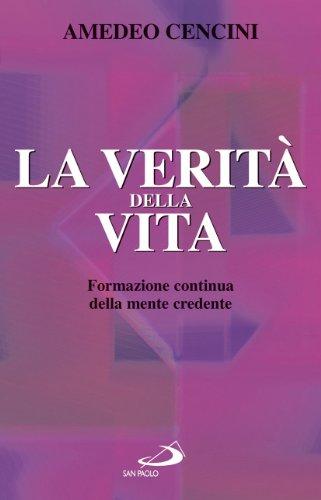 AMEDEO CENCINI

LA VERITÀ
DELLA
VITA

Formazione continua
della mente credente

SAN PAOLO